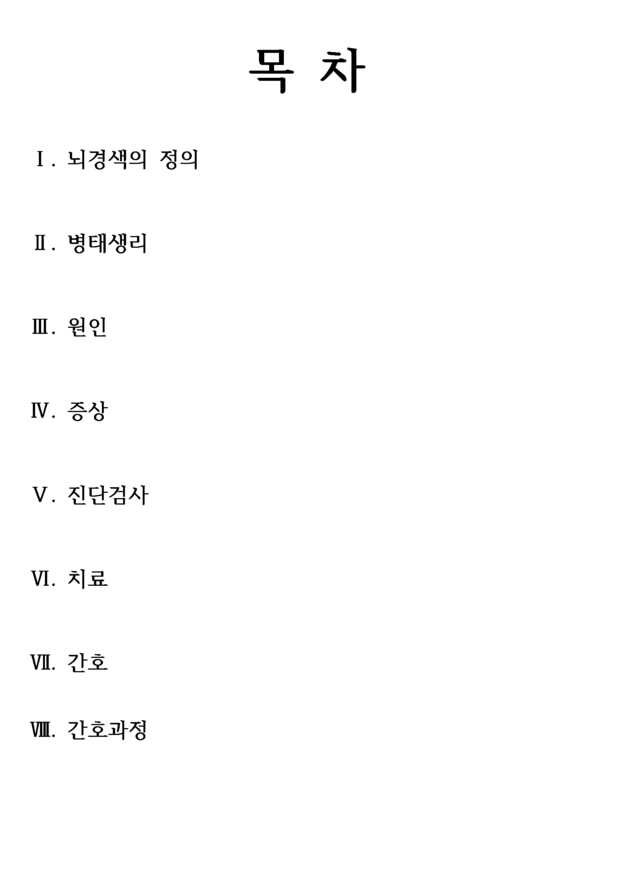 목 차

Ⅰ. 뇌경색의 정의

Ⅱ. 병태생리

Ⅲ. 원인

Ⅳ. 증상

Ⅴ. 진단검사

Ⅵ. 치료

Ⅶ. 간호

Ⅷ. 간호과정